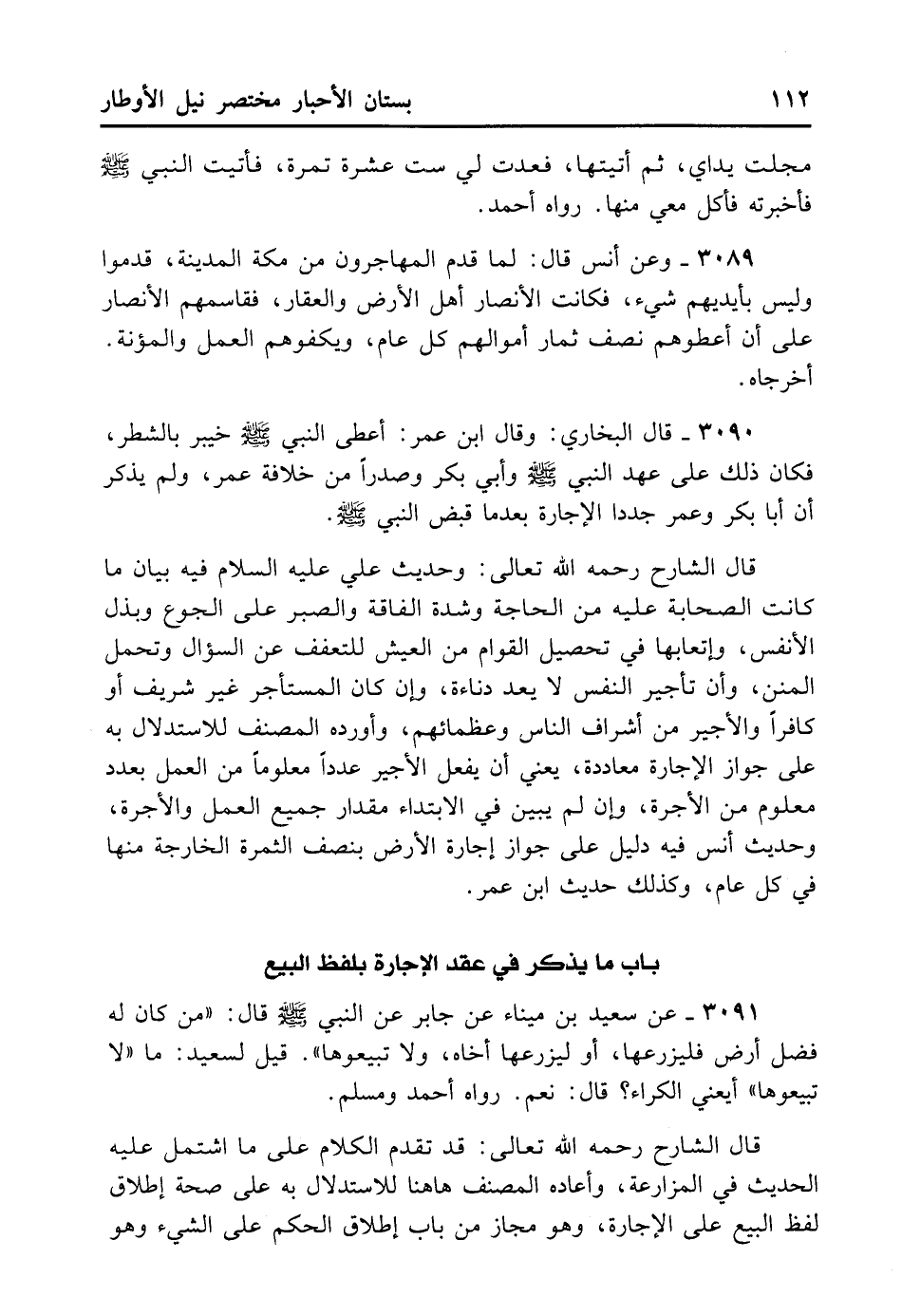 ١١٢ بستان الأحبار مختصر نيل الأوطار

مجلت يداي، ثم أتيتها، فعدت لي ست عشرة تمرة، فأتيت النبي ﷺ فأخبرته فأكل معي منها. رواه أحمد.

٣٠٨٩ ـ وعن أنس قال: لما قدم المهاجرون من مكة المدينة، قدموا وليس بأيديهم شيء، فكانت الأنصار أهل الأرض والعقار، فقاسمهم الأنصار على أن أعطوهم نصف ثمار أموالهم كل عام، ويكفوهم العمل والمؤنة. أخرجاه.

٣٠٩٠ ـ قال البخاري: وقال ابن عمر: أعطى النبي ﷺ خيبر بالشطر، فكان ذلك على عهد النبي ﷺ وأبي بكر وصدراً من خلافة عمر، ولم يذكر أن أبا بكر وعمر جددا الإجارة بعدما قبض النبي ﷺ.

قال الشارح رحمه الله تعالى: وحديث علي عليه السلام فيه بيان ما كانت الصحابة عليه من الحاجة وشدة الفاقة والصبر على الجوع وبذل الأنفس، وإتعابها في تحصيل القوام من العيش للتعفف عن السؤال وتحمل المنن، وأن تأجير النفس لا يعد دناءة، وإن كان المستأجر غير شريف أو كافراً والأجير من أشراف الناس وعظمائهم، وأورده المصنف للاستدلال به على جواز الإجارة معاددة، يعني أن يفعل الأجير عدداً معلوماً من العمل بعدد معلوم من الأجرة، وإن لم يبين في الابتداء مقدار جميع العمل والأجرة، وحديث أنس فيه دليل على جواز إجارة الأرض بنصف الثمرة الخارجة منها في كل عام، وكذلك حديث ابن عمر.

باب ما يذكر في عقد الإجارة بلفظ البيع

٣٠٩١ ـ عن سعيد بن ميناء عن جابر عن النبي ﷺ قال: «من كان له فضل أرض فليزرعها، أو ليزرعها أخاه، ولا تبيعوها». قيل لسعيد: ما «لا تبيعوها» أيعني الكراء؟ قال: نعم. رواه أحمد ومسلم.

قال الشارح رحمه الله تعالى: قد تقدم الكلام على ما اشتمل عليه الحديث في المزارعة، وأعاده المصنف هاهنا للاستدلال به على صحة إطلاق لفظ البيع على الإجارة، وهو مجاز من باب إطلاق الحكم على الشيء وهو